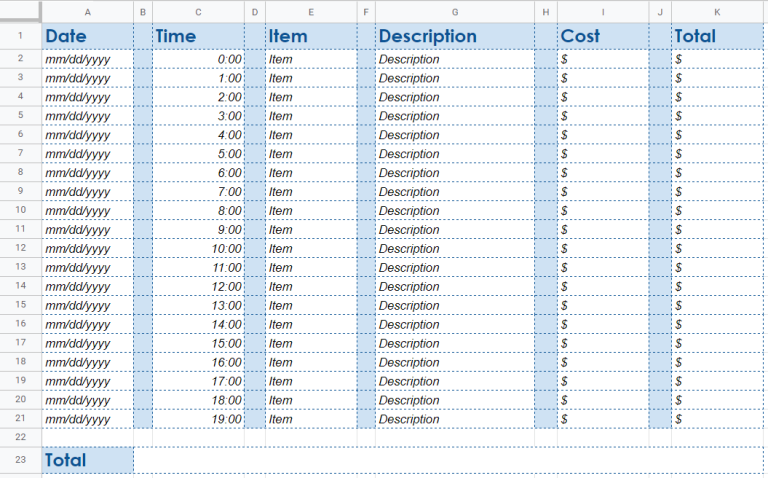 | | A | B | C | D | E | F | G | H | I | J | K |
|---|---|---|---|---|---|---|---|---|---|---|---|
| 1 | Date | | Time | | Item | | Description | | Cost | | Total |
| 2 | mm/dd/yyyy | | 0:00 | | Item | | Description | | $ | | $ |
| 3 | mm/dd/yyyy | | 1:00 | | Item | | Description | | $ | | $ |
| 4 | mm/dd/yyyy | | 2:00 | | Item | | Description | | $ | | $ |
| 5 | mm/dd/yyyy | | 3:00 | | Item | | Description | | $ | | $ |
| 6 | mm/dd/yyyy | | 4:00 | | Item | | Description | | $ | | $ |
| 7 | mm/dd/yyyy | | 5:00 | | Item | | Description | | $ | | $ |
| 8 | mm/dd/yyyy | | 6:00 | | Item | | Description | | $ | | $ |
| 9 | mm/dd/yyyy | | 7:00 | | Item | | Description | | $ | | $ |
| 10 | mm/dd/yyyy | | 8:00 | | Item | | Description | | $ | | $ |
| 11 | mm/dd/yyyy | | 9:00 | | Item | | Description | | $ | | $ |
| 12 | mm/dd/yyyy | | 10:00 | | Item | | Description | | $ | | $ |
| 13 | mm/dd/yyyy | | 11:00 | | Item | | Description | | $ | | $ |
| 14 | mm/dd/yyyy | | 12:00 | | Item | | Description | | $ | | $ |
| 15 | mm/dd/yyyy | | 13:00 | | Item | | Description | | $ | | $ |
| 16 | mm/dd/yyyy | | 14:00 | | Item | | Description | | $ | | $ |
| 17 | mm/dd/yyyy | | 15:00 | | Item | | Description | | $ | | $ |
| 18 | mm/dd/yyyy | | 16:00 | | Item | | Description | | $ | | $ |
| 19 | mm/dd/yyyy | | 17:00 | | Item | | Description | | $ | | $ |
| 20 | mm/dd/yyyy | | 18:00 | | Item | | Description | | $ | | $ |
| 21 | mm/dd/yyyy | | 19:00 | | Item | | Description | | $ | | $ |
| 22 | | | | | | | | | | | |
| 23 | Total | | | | | | | | | | |